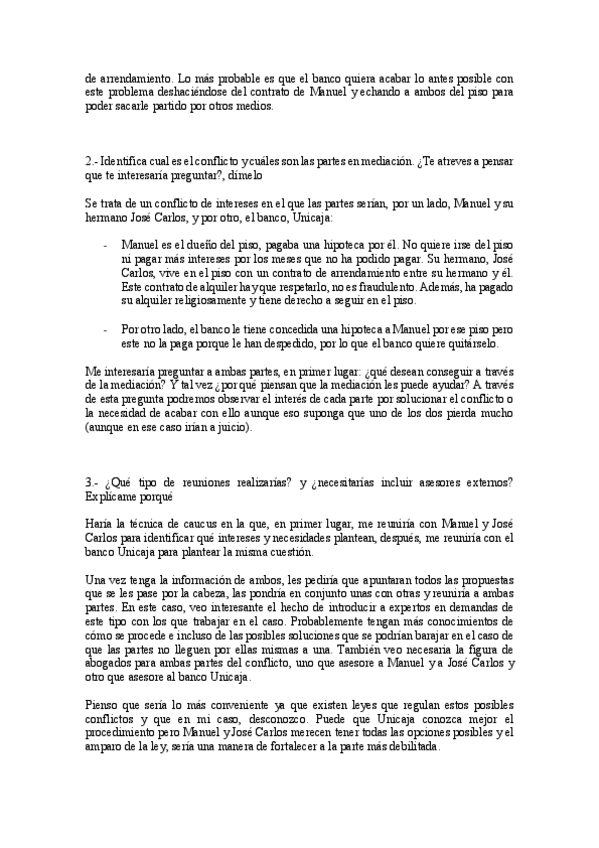 de arrendamiento. Lo más probable es que el banco quiera acabar lo antes posible con este problema deshaciéndose del contrato de Manuel y echando a ambos del piso para poder sacarle partido por otros medios.

2.- Identifica cual es el conflicto y cuáles son las partes en mediación. ¿Te atreves a pensar que te interesaría preguntar?, dímelo

Se trata de un conflicto de intereses en el que las partes serían, por un lado, Manuel y su hermano José Carlos, y por otro, el banco, Unicaja:

- Manuel es el dueño del piso, pagaba una hipoteca por él. No quiere irse del piso ni pagar más intereses por los meses que no ha podido pagar. Su hermano, José Carlos, vive en el piso con un contrato de arrendamiento entre su hermano y él. Este contrato de alquiler hay que respetarlo, no es fraudulento. Además, ha pagado su alquiler religiosamente y tiene derecho a seguir en el piso.

- Por otro lado, el banco le tiene concedida una hipoteca a Manuel por ese piso pero este no la paga porque le han despedido, por lo que el banco quiere quitárselo.

Me interesaría preguntar a ambas partes, en primer lugar: ¿qué desean conseguir a través de la mediación? Y tal vez ¿por qué piensan que la mediación les puede ayudar? A través de esta pregunta podremos observar el interés de cada parte por solucionar el conflicto o la necesidad de acabar con ello aunque eso suponga que uno de los dos pierda mucho (aunque en ese caso irían a juicio).

3.- ¿Qué tipo de reuniones realizarías? y ¿necesitarías incluir asesores externos? Explícame porqué

Haría la técnica de caucus en la que, en primer lugar, me reuniría con Manuel y José Carlos para identificar qué intereses y necesidades plantean, después, me reuniría con el banco Unicaja para plantear la misma cuestión.

Una vez tenga la información de ambos, les pediría que apuntaran todos las propuestas que se les pase por la cabeza, las pondría en conjunto unas con otras y reuniría a ambas partes. En este caso, veo interesante el hecho de introducir a expertos en demandas de este tipo con los que trabajar en el caso. Probablemente tengan más conocimientos de cómo se procede e incluso de las posibles soluciones que se podrían barajar en el caso de que las partes no lleguen por ellas mismas a una. También veo necesaria la figura de abogados para ambas partes del conflicto, uno que asesore a Manuel y a José Carlos y otro que asesore al banco Unicaja.

Pienso que sería lo más conveniente ya que existen leyes que regulan estos posibles conflictos y que en mi caso, desconozco. Puede que Unicaja conozca mejor el procedimiento pero Manuel y José Carlos merecen tener todas las opciones posibles y el amparo de la ley, sería una manera de fortalecer a la parte más debilitada.